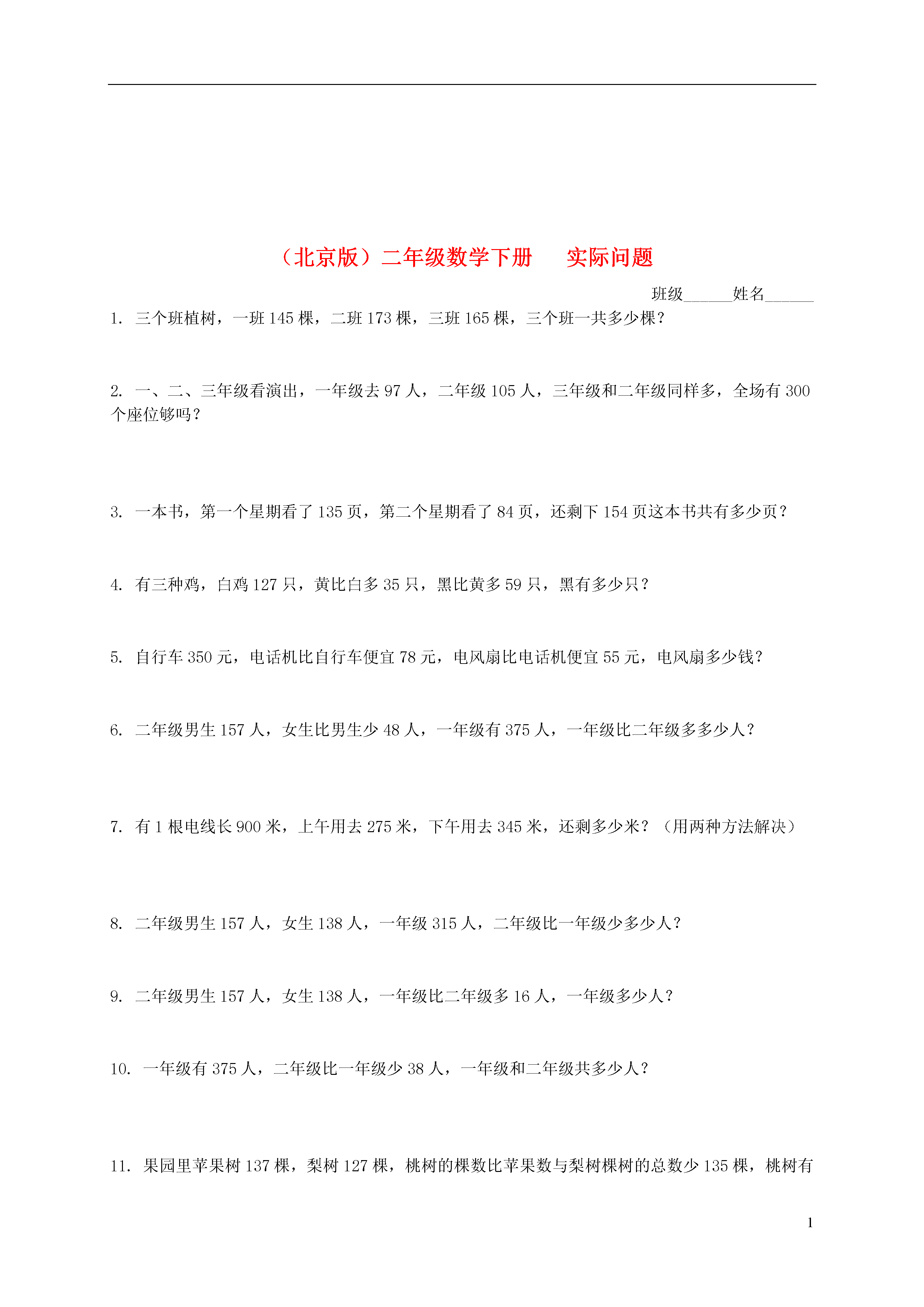 （北京版）二年级数学下册　实际问题

班级______姓名______

1. 三个班植树，一班 145 棵，二班 173 棵，三班 165 棵，三个班一共多少棵？

2. 一、二、三年级看演出，一年级去 97 人，二年级 105 人，三年级和二年级同样多，全场有 300 个座位够吗？

3. 一本书，第一个星期看了 135 页，第二个星期看了 84 页，还剩下 154 页这本书共有多少页？

4. 有三种鸡，白鸡 127 只，黄比白多 35 只，黑比黄多 59 只，黑有多少只？

5. 自行车 350 元，电话机比自行车便宜 78 元，电风扇比电话机便宜 55 元，电风扇多少钱？

6. 二年级男生 157 人，女生比男生少 48 人，一年级有 375 人，一年级比二年级多多少人？

7. 有 1 根电线长 900 米，上午用去 275 米，下午用去 345 米，还剩多少米？（用两种方法解决）

8. 二年级男生 157 人，女生 138 人，一年级 315 人，二年级比一年级少多少人？

9. 二年级男生 157 人，女生 138 人，一年级比二年级多 16 人，一年级多少人？

10. 一年级有 375 人，二年级比一年级少 38 人，一年级和二年级共多少人？

11. 果园里苹果树 137 棵，梨树 127 棵，桃树的棵数比苹果数与梨树棵树的总数少 135 棵，桃树有

1